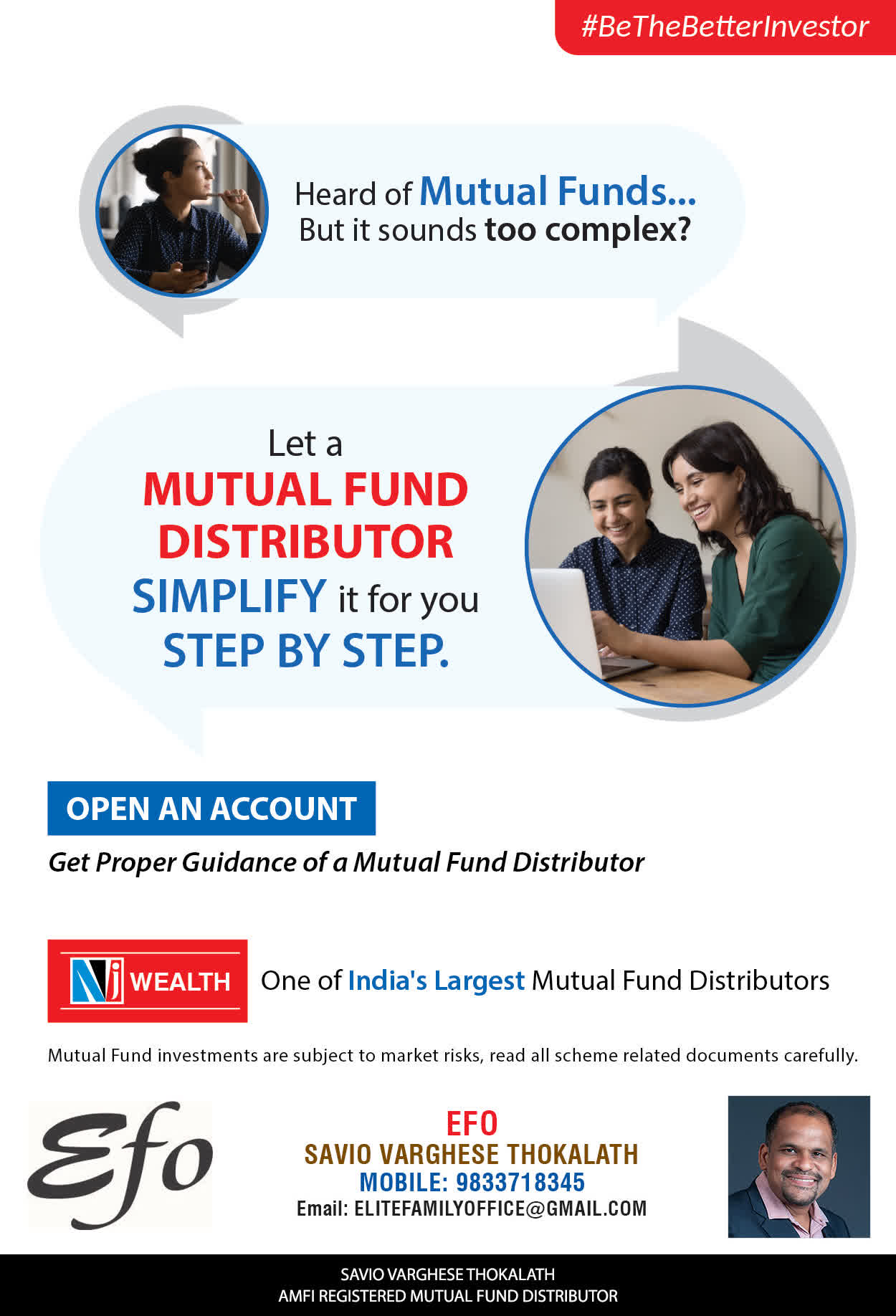 #BeTheBetterInvestor

Heard of Mutual Funds... But it sounds too complex?

Let a MUTUAL FUND DISTRIBUTOR SIMPLIFY it for you STEP BY STEP.

OPEN AN ACCOUNT

Get Proper Guidance of a Mutual Fund Distributor

NJ WEALTH

One of India's Largest Mutual Fund Distributors

Mutual Fund investments are subject to market risks, read all scheme related documents carefully.

Efo

EFO
SAVIO VARGHESE THOKALATH
MOBILE: 9833718345
Email: ELITEFAMILYOFFICE@GMAIL.COM

SAVIO VARGHESE THOKALATH
AMFI REGISTERED MUTUAL FUND DISTRIBUTOR